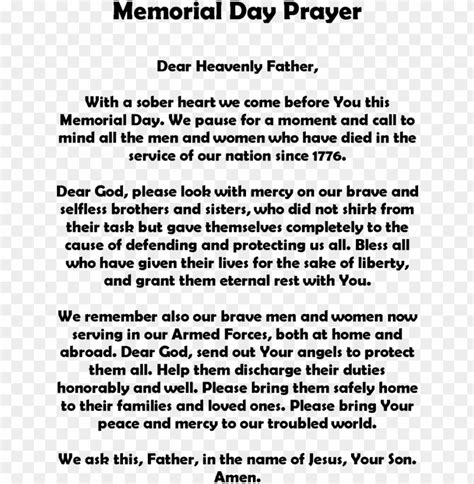 Memorial Day Prayer

Dear Heavenly Father,

With a sober heart we come before You this Memorial Day. We pause for a moment and call to mind all the men and women who have died in the service of our nation since 1776.

Dear God, please look with mercy on our brave and selfless brothers and sisters, who did not shirk from their task but gave themselves completely to the cause of defending and protecting us all. Bless all who have given their lives for the sake of liberty, and grant them eternal rest with You.

We remember also our brave men and women now serving in our Armed Forces, both at home and abroad. Dear God, send out Your angels to protect them all. Help them discharge their duties honorably and well. Please bring them safely home to their families and loved ones. Please bring Your peace and mercy to our troubled world.

We ask this, Father, in the name of Jesus, Your Son. Amen.